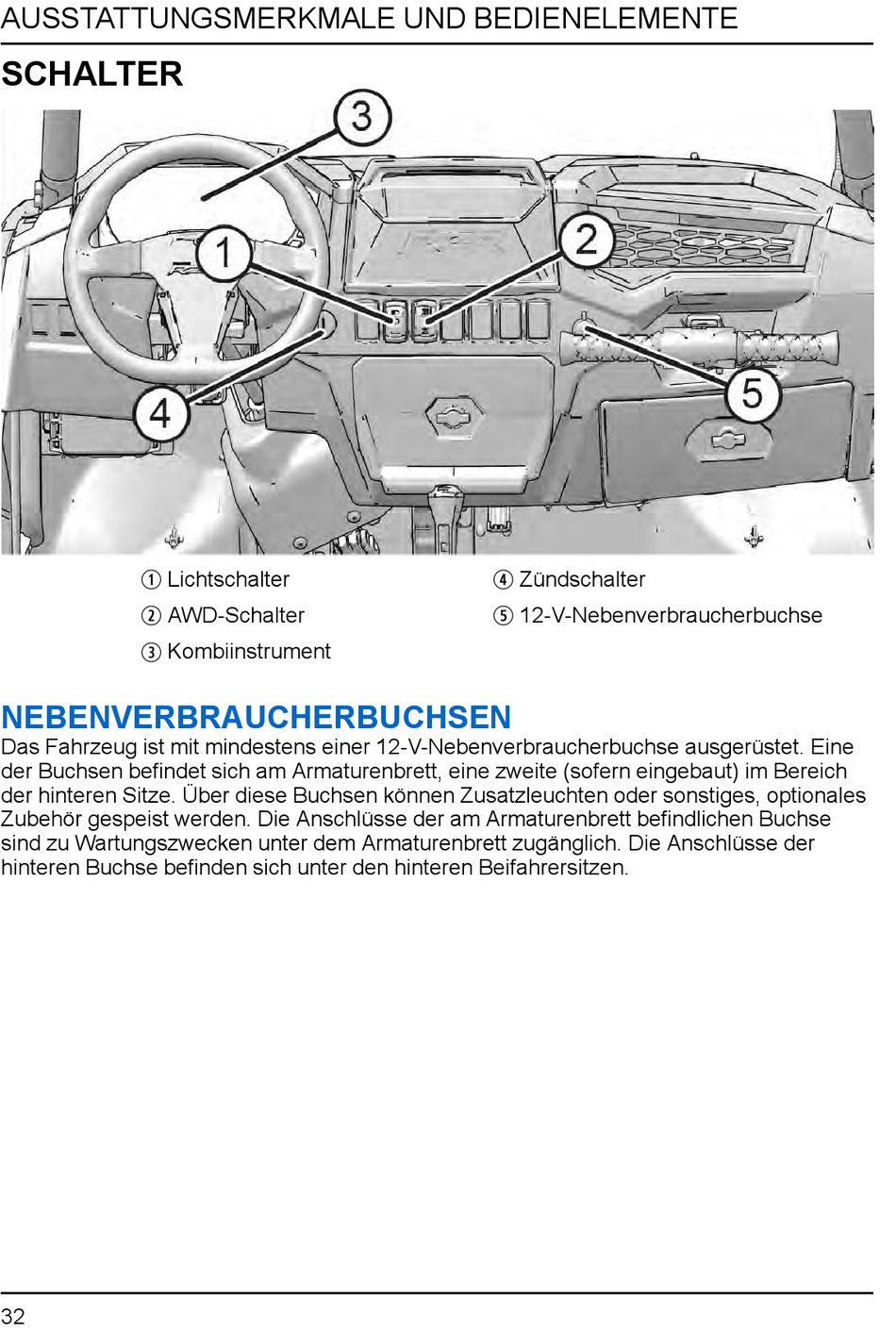 AUSSTATTUNGSMERKMALE UND BEDIENELEMENTE

SCHALTER

3

1

2

4

5

① Lichtschalter

② AWD-Schalter

③ Kombiinstrument

④ Zündschalter

⑤ 12-V-Nebenverbraucherbuchse

NEBENVERBRAUCHERBUCHSEN

Das Fahrzeug ist mit mindestens einer 12-V-Nebenverbraucherbuchse ausgerüstet. Eine der Buchsen befindet sich am Armaturenbrett, eine zweite (sofern eingebaut) im Bereich der hinteren Sitze. Über diese Buchsen können Zusatzleuchten oder sonstiges, optionales Zubehör gespeist werden. Die Anschlüsse der am Armaturenbrett befindlichen Buchse sind zu Wartungszwecken unter dem Armaturenbrett zugänglich. Die Anschlüsse der hinteren Buchse befinden sich unter den hinteren Beifahrersitzen.

32